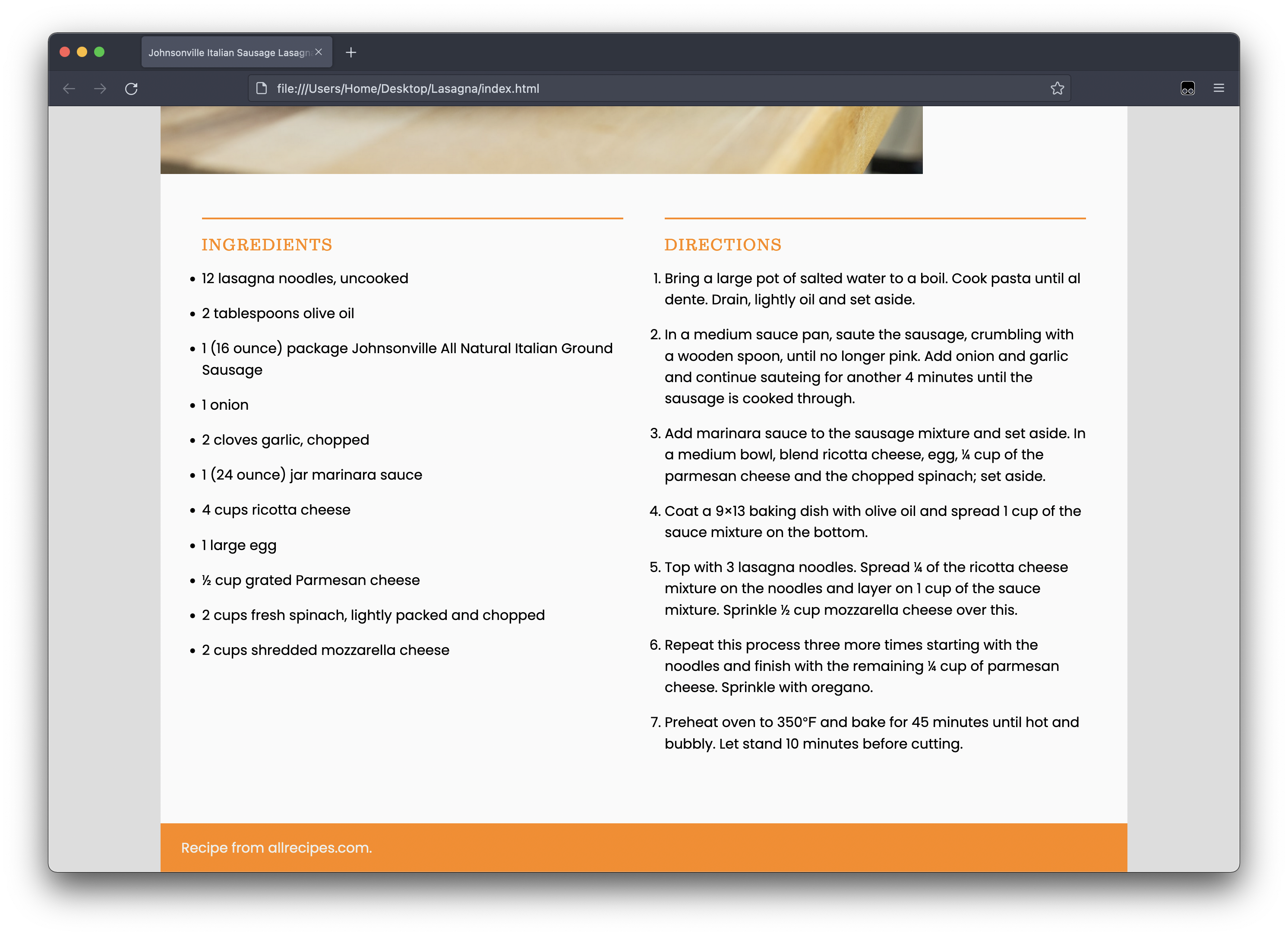 Johnsonville Italian Sausage Lasagn

file:///Users/Home/Desktop/Lasagna/index.html

INGREDIENTS

- 12 lasagna noodles, uncooked
- 2 tablespoons olive oil
- 1 (16 ounce) package Johnsonville All Natural Italian Ground Sausage
- 1 onion
- 2 cloves garlic, chopped
- 1 (24 ounce) jar marinara sauce
- 4 cups ricotta cheese
- 1 large egg
- ½ cup grated Parmesan cheese
- 2 cups fresh spinach, lightly packed and chopped
- 2 cups shredded mozzarella cheese

DIRECTIONS

1. Bring a large pot of salted water to a boil. Cook pasta until al dente. Drain, lightly oil and set aside.
2. In a medium sauce pan, saute the sausage, crumbling with a wooden spoon, until no longer pink. Add onion and garlic and continue sauteing for another 4 minutes until the sausage is cooked through.
3. Add marinara sauce to the sausage mixture and set aside. In a medium bowl, blend ricotta cheese, egg, ¼ cup of the parmesan cheese and the chopped spinach; set aside.
4. Coat a 9×13 baking dish with olive oil and spread 1 cup of the sauce mixture on the bottom.
5. Top with 3 lasagna noodles. Spread ¼ of the ricotta cheese mixture on the noodles and layer on 1 cup of the sauce mixture. Sprinkle ½ cup mozzarella cheese over this.
6. Repeat this process three more times starting with the noodles and finish with the remaining ¼ cup of parmesan cheese. Sprinkle with oregano.
7. Preheat oven to 350°F and bake for 45 minutes until hot and bubbly. Let stand 10 minutes before cutting.

Recipe from allrecipes.com.